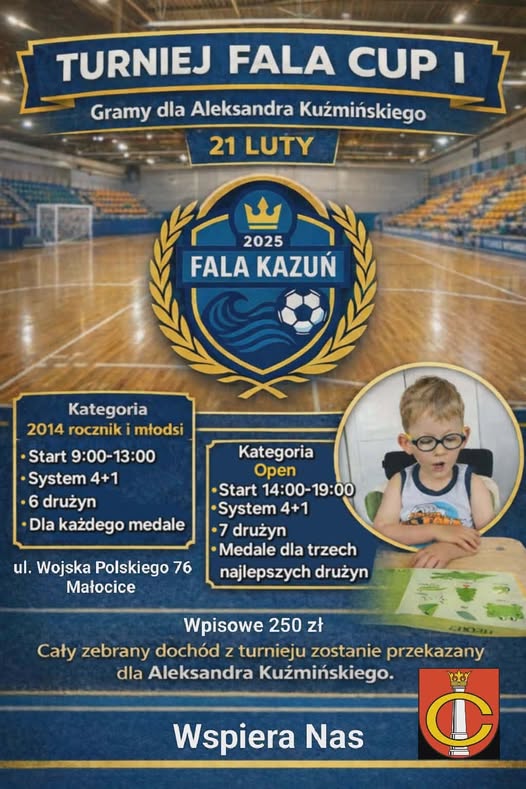 TURNIEJ FALA CUP I

Gramy dla Aleksandra Kuźmińskiego

21 LUTY

2025
FALA KAZUŃ

Kategoria
2014 rocznik i młodsi
• Start 9:00-13:00
• System 4+1
• 6 drużyn
• Dla każdego medale

ul. Wojska Polskiego 76
Małocice

Kategoria
Open
• Start 14:00-19:00
• System 4+1
• 7 drużyn
• Medale dla trzech najlepszych drużyn

Wpisowe 250 zł

Cały zebrany dochód z turnieju zostanie przekazany dla Aleksandra Kuźmińskiego.

Wspiera Nas